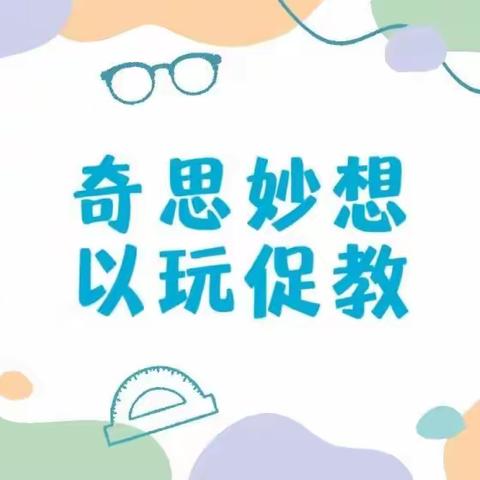 奇思妙想
以玩促教